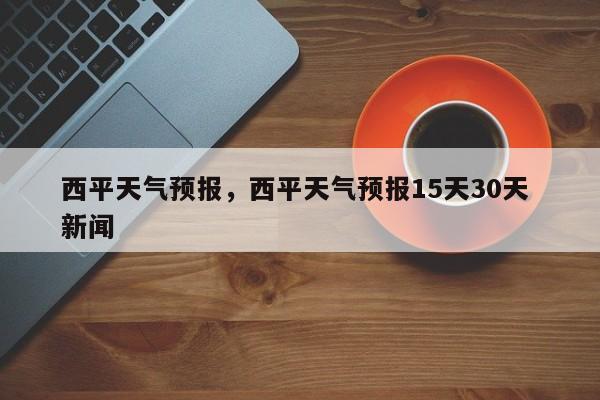 西平天气预报，西平天气预报15天30天新闻